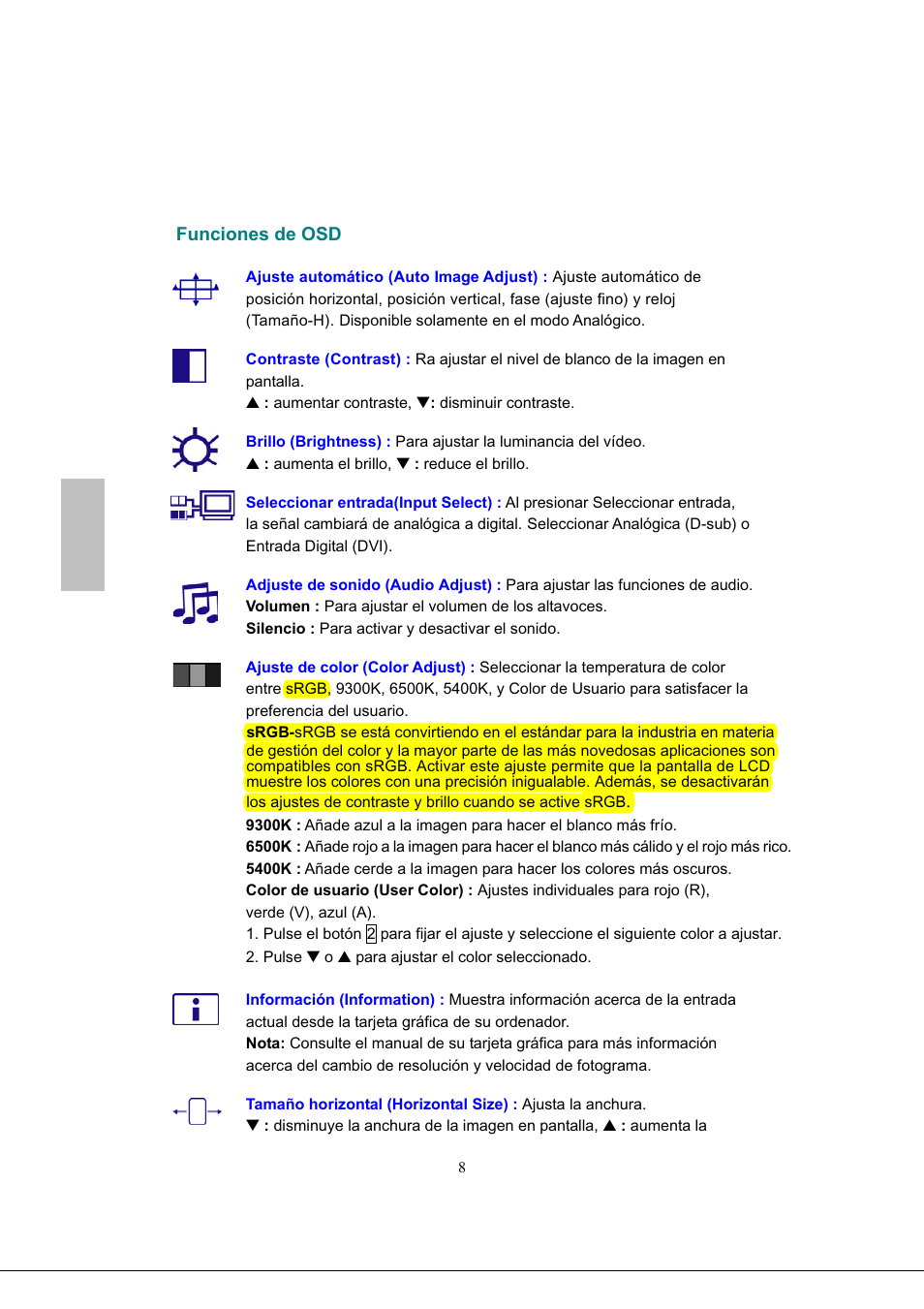 Funciones de OSD

Ajuste automático (Auto Image Adjust) : Ajuste automático de posición horizontal, posición vertical, fase (ajuste fino) y reloj (Tamaño-H). Disponible solamente en el modo Analógico.

Contraste (Contrast) : Ra ajustar el nivel de blanco de la imagen en pantalla.
▲ : aumentar contraste, ▼: disminuir contraste.

Brillo (Brightness) : Para ajustar la luminancia del vídeo.
▲ : aumenta el brillo, ▼ : reduce el brillo.

Seleccionar entrada(Input Select) : Al presionar Seleccionar entrada, la señal cambiará de analógica a digital. Seleccionar Analógica (D-sub) o Entrada Digital (DVI).

Adjuste de sonido (Audio Adjust) : Para ajustar las funciones de audio.
Volumen : Para ajustar el volumen de los altavoces.
Silencio : Para activar y desactivar el sonido.

Ajuste de color (Color Adjust) : Seleccionar la temperatura de color entre sRGB, 9300K, 6500K, 5400K, y Color de Usuario para satisfacer la preferencia del usuario.
sRGB-sRGB se está convirtiendo en el estándar para la industria en materia de gestión del color y la mayor parte de las más novedosas aplicaciones son compatibles con sRGB. Activar este ajuste permite que la pantalla de LCD muestre los colores con una precisión inigualable. Además, se desactivarán los ajustes de contraste y brillo cuando se active sRGB.
9300K : Añade azul a la imagen para hacer el blanco más frío.
6500K : Añade rojo a la imagen para hacer el blanco más cálido y el rojo más rico.
5400K : Añade cerde a la imagen para hacer los colores más oscuros.
Color de usuario (User Color) : Ajustes individuales para rojo (R), verde (V), azul (A).
1. Pulse el botón 2 para fijar el ajuste y seleccione el siguiente color a ajustar.
2. Pulse ▼ o ▲ para ajustar el color seleccionado.

Información (Information) : Muestra información acerca de la entrada actual desde la tarjeta gráfica de su ordenador.
Nota: Consulte el manual de su tarjeta gráfica para más información acerca del cambio de resolución y velocidad de fotograma.

Tamaño horizontal (Horizontal Size) : Ajusta la anchura.
▼ : disminuye la anchura de la imagen en pantalla, ▲ : aumenta la

8